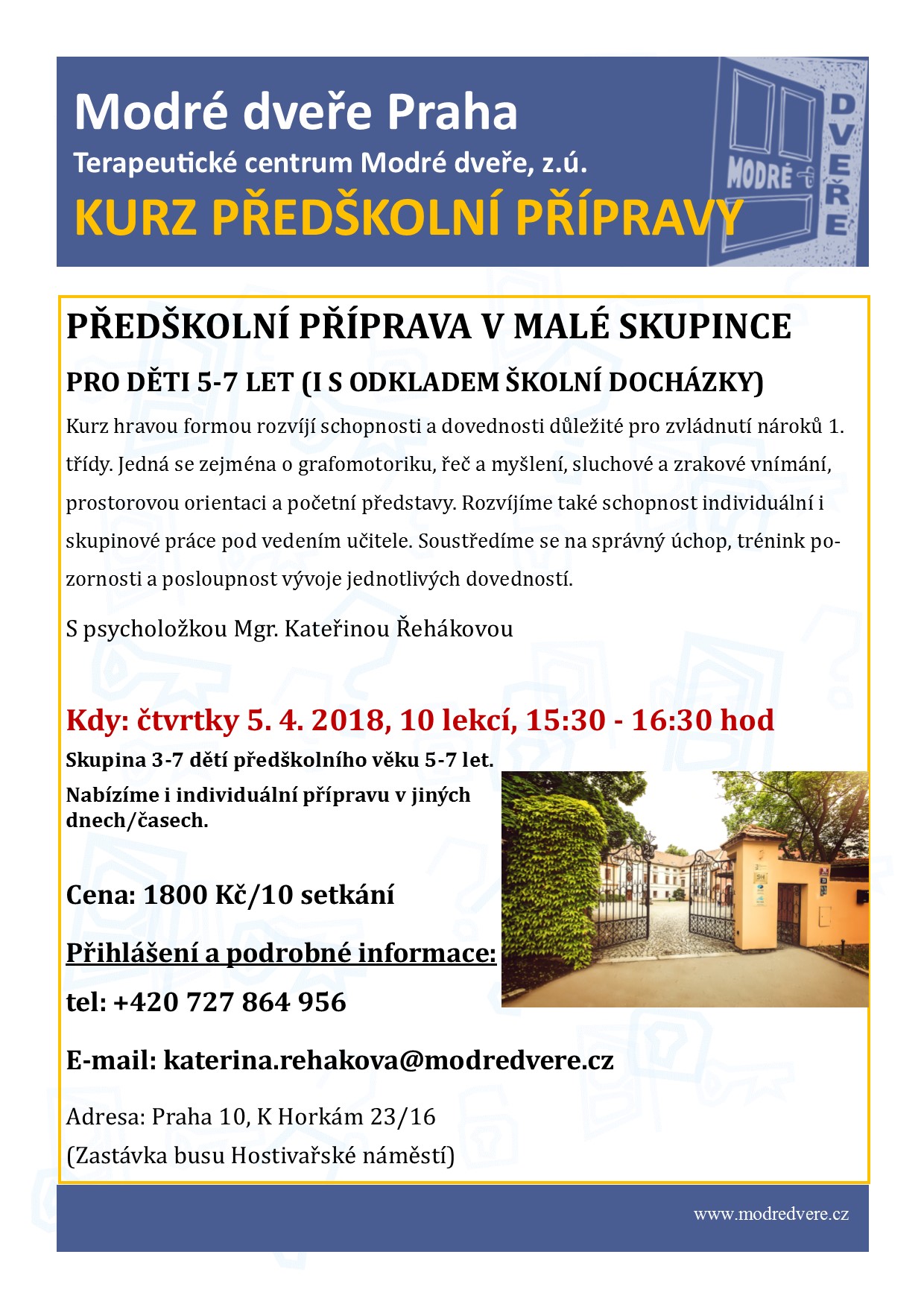 Modré dveře Praha

Terapeutické centrum Modré dveře, z.ú.

KURZ PŘEDŠKOLNÍ PŘÍPRAVY

MODRÉ DVEŘE

PŘEDŠKOLNÍ PŘÍPRAVA V MALÉ SKUPINCE

PRO DĚTI 5-7 LET (I S ODKLADEM ŠKOLNÍ DOCHÁZKY)

Kurz hravou formou rozvíjí schopnosti a dovednosti důležité pro zvládnutí nároků 1. třídy. Jedná se zejména o grafomotoriku, řeč a myšlení, sluchové a zrakové vnímání, prostorovou orientaci a početní představy. Rozvíjíme také schopnost individuální i skupinové práce pod vedením učitele. Soustředíme se na správný úchop, trénink pozornosti a posloupnost vývoje jednotlivých dovedností.

S psycholožkou Mgr. Kateřinou Řehákovou

Kdy: čtvrtky 5. 4. 2018, 10 lekcí, 15:30 - 16:30 hod

Skupina 3-7 dětí předškolního věku 5-7 let.

Nabízíme i individuální přípravu v jiných dnech/časech.

Cena: 1800 Kč/10 setkání

Přihlášení a podrobné informace:

tel: +420 727 864 956

E-mail: katerina.rehakova@modredvere.cz

Adresa: Praha 10, K Horkám 23/16

(Zastávka busu Hostivařské náměstí)

www.modredvere.cz